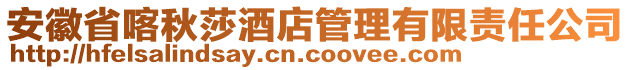 安徽省喀秋莎酒店管理有限责任公司
http://hfelsalindsay.cn.coovee.com